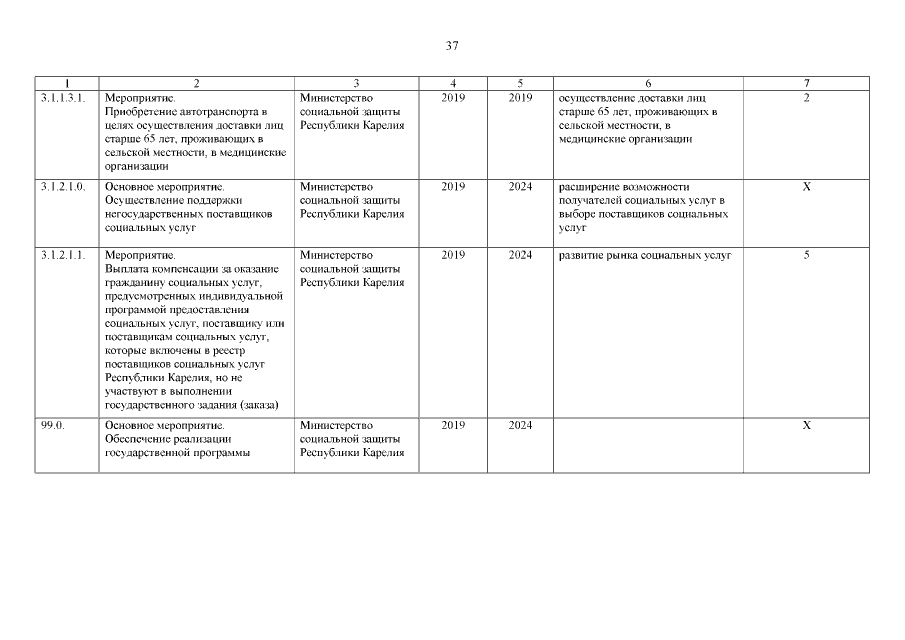 37

| 1 | 2 | 3 | 4 | 5 | 6 | 7 |
|---|---|---|---|---|---|---|
| 3.1.1.3.1. | Мероприятие. Приобретение автотранспорта в целях осуществления доставки лиц старше 65 лет, проживающих в сельской местности, в медицинские организации | Министерство социальной защиты Республики Карелия | 2019 | 2019 | осуществление доставки лиц старше 65 лет, проживающих в сельской местности, в медицинские организации | 2 |
| 3.1.2.1.0. | Основное мероприятие. Осуществление поддержки негосударственных поставщиков социальных услуг | Министерство социальной защиты Республики Карелия | 2019 | 2024 | расширение возможности получателей социальных услуг в выборе поставщиков социальных услуг | Х |
| 3.1.2.1.1. | Мероприятие. Выплата компенсации за оказание гражданину социальных услуг, предусмотренных индивидуальной программой предоставления социальных услуг, поставщику или поставщикам социальных услуг, которые включены в реестр поставщиков социальных услуг Республики Карелия, но не участвуют в выполнении государственного задания (заказа) | Министерство социальной защиты Республики Карелия | 2019 | 2024 | развитие рынка социальных услуг | 5 |
| 99.0. | Основное мероприятие. Обеспечение реализации государственной программы | Министерство социальной защиты Республики Карелия | 2019 | 2024 | | Х |